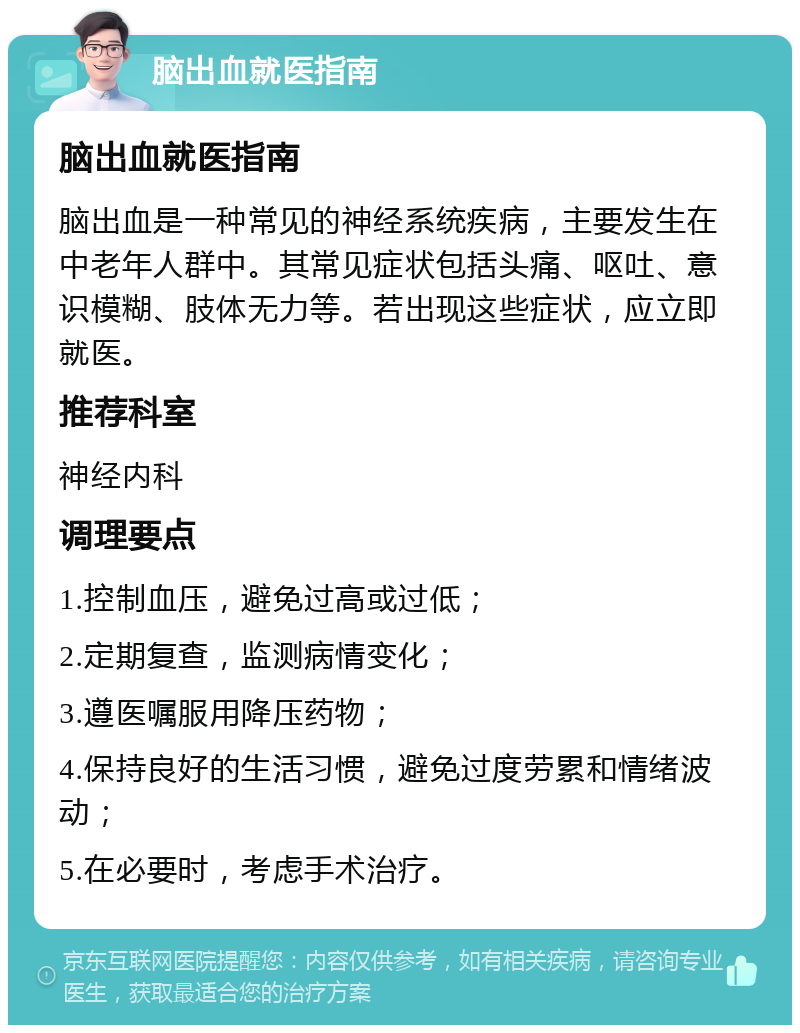 脑出血就医指南

脑出血就医指南

脑出血是一种常见的神经系统疾病，主要发生在中老年人群中。其常见症状包括头痛、呕吐、意识模糊、肢体无力等。若出现这些症状，应立即就医。

推荐科室

神经内科

调理要点

1.控制血压，避免过高或过低；

2.定期复查，监测病情变化；

3.遵医嘱服用降压药物；

4.保持良好的生活习惯，避免过度劳累和情绪波动；

5.在必要时，考虑手术治疗。

京东互联网医院提醒您：内容仅供参考，如有相关疾病，请咨询专业医生，获取最适合您的治疗方案